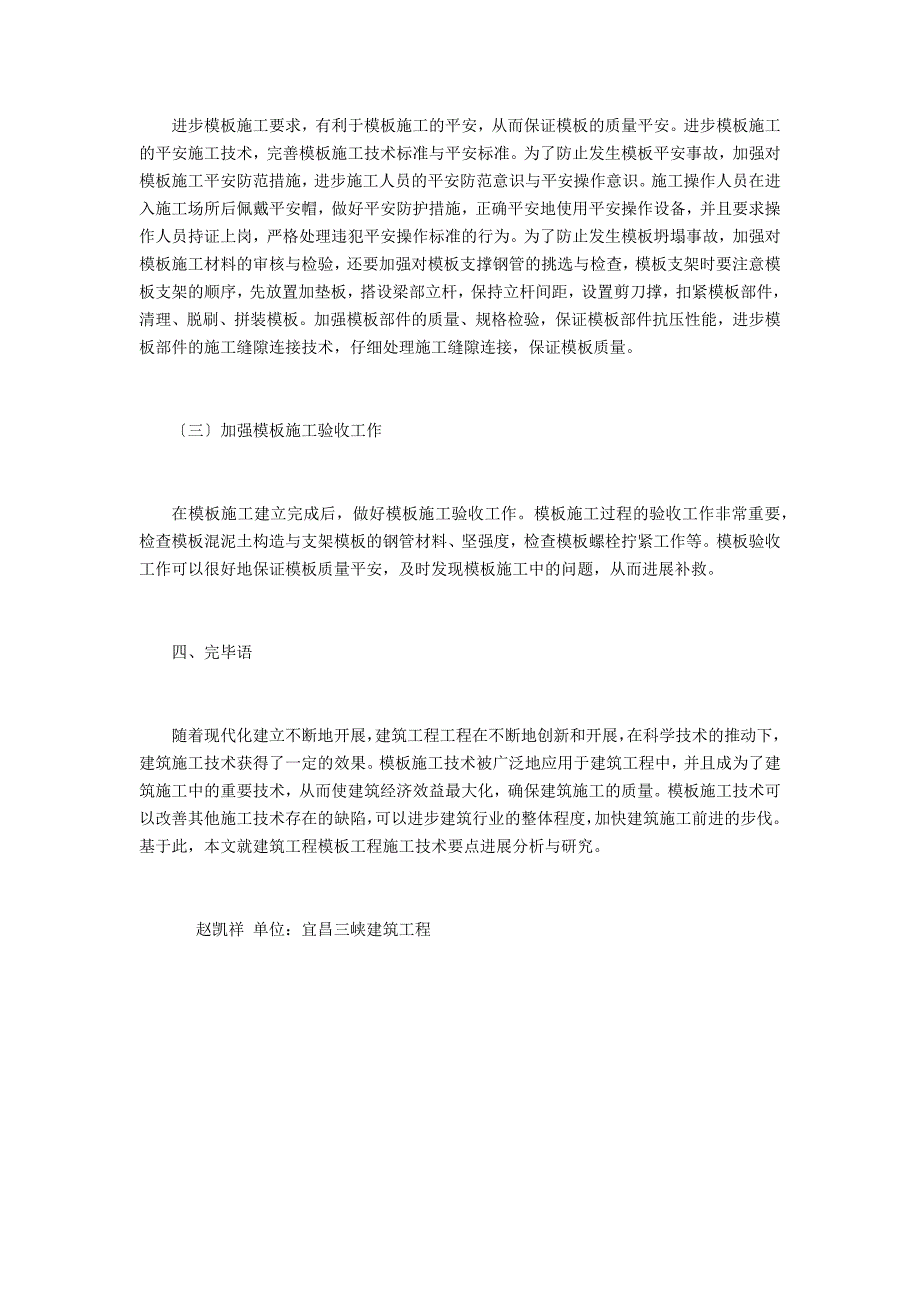 进步模板施工要求，有利于模板施工的平安，从而保证模板的质量平安。进步模板施工的平安施工技术，完善模板施工技术标准与平安标准。为了防止发生模板平安事故，加强对模板施工平安防范措施，进步施工人员的平安防范意识与平安操作意识。施工操作人员在进入施工场所后佩戴平安帽，做好平安防护措施，正确平安地使用平安操作设备，并且要求操作人员持证上岗，严格处理违犯平安操作标准的行为。为了防止发生模板坍塌事故，加强对模板施工材料的审核与检验，还要加强对模板支撑钢管的挑选与检查，模板支架时要注意模板支架的顺序，先放置加垫板，搭设梁部立杆，保持立杆间距，设置剪刀撑，扣紧模板部件，清理、脱刷、拼装模板。加强模板部件的质量、规格检验，保证模板部件抗压性能，进步模板部件的施工缝隙连接技术，仔细处理施工缝隙连接，保证模板质量。

〔三〕加强模板施工验收工作

在模板施工建立完成后，做好模板施工验收工作。模板施工过程的验收工作非常重要，检查模板混泥土构造与支架模板的钢管材料、坚强度，检查模板螺栓拧紧工作等。模板验收工作可以很好地保证模板质量平安，及时发现模板施工中的问题，从而进展补救。

四、完毕语

随着现代化建立不断地开展，建筑工程工程在不断地创新和开展，在科学技术的推动下，建筑施工技术获得了一定的效果。模板施工技术被广泛地应用于建筑工程中，并且成为了建筑施工中的重要技术，从而使建筑经济效益最大化，确保建筑施工的质量。模板施工技术可以改善其他施工技术存在的缺陷，可以进步建筑行业的整体程度，加快建筑施工前进的步伐。基于此，本文就建筑工程模板工程施工技术要点进展分析与研究。

赵凯祥 单位：宜昌三峡建筑工程